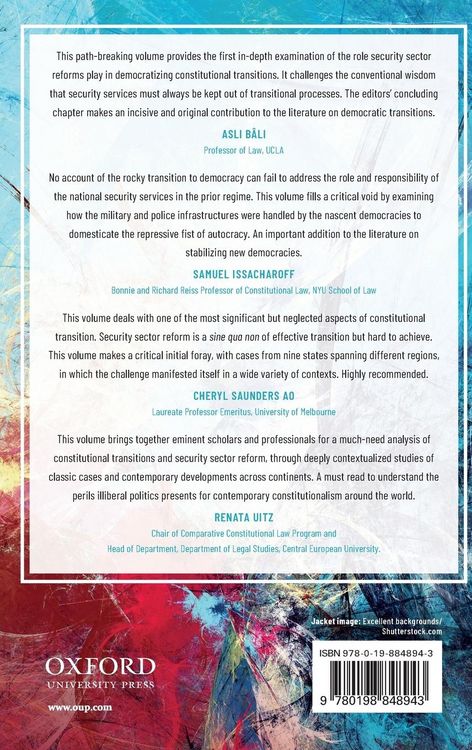 This path-breaking volume provides the first in-depth examination of the role security sector reforms play in democratizing constitutional transitions. It challenges the conventional wisdom that security services must always be kept out of transitional processes. The editors' concluding chapter makes an incisive and original contribution to the literature on democratic transitions.

ASLI BÂLI
Professor of Law, UCLA

No account of the rocky transition to democracy can fail to address the role and responsibility of the national security services in the prior regime. This volume fills a critical void by examining how the military and police infrastructures were handled by the nascent democracies to domesticate the repressive fist of autocracy. An important addition to the literature on stabilizing new democracies.

SAMUEL ISSACHAROFF
Bonnie and Richard Reiss Professor of Constitutional Law, NYU School of Law

This volume deals with one of the most significant but neglected aspects of constitutional transition. Security sector reform is a sine qua non of effective transition but hard to achieve. This volume makes a critical initial foray, with cases from nine states spanning different regions, in which the challenge manifested itself in a wide variety of contexts. Highly recommended.

CHERYL SAUNDERS AO
Laureate Professor Emeritus, University of Melbourne

This volume brings together eminent scholars and professionals for a much-need analysis of constitutional transitions and security sector reform, through deeply contextualized studies of classic cases and contemporary developments across continents. A must read to understand the perils illiberal politics presents for contemporary constitutionalism around the world.

RENATA UITZ
Chair of Comparative Constitutional Law Program and Head of Department, Department of Legal Studies, Central European University.

Jacket image: Excellent backgrounds/ Shutterstock.com

OXFORD
UNIVERSITY PRESS

www.oup.com

ISBN 978-0-19-884894-3

9 780198 848943